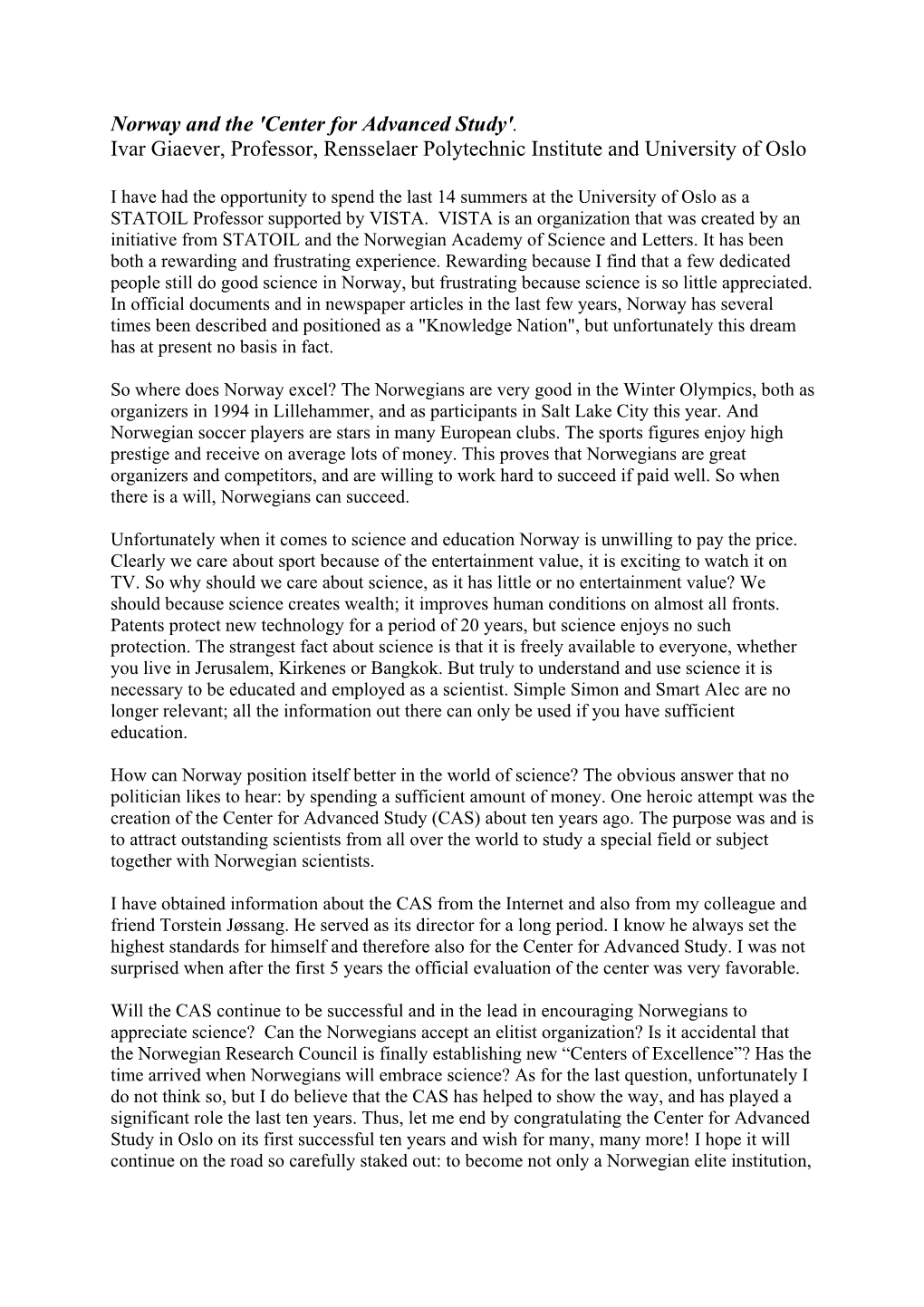 Norway and the 'Center for Advanced Study'.
Ivar Giaever, Professor, Rensselaer Polytechnic Institute and University of Oslo

I have had the opportunity to spend the last 14 summers at the University of Oslo as a STATOIL Professor supported by VISTA. VISTA is an organization that was created by an initiative from STATOIL and the Norwegian Academy of Science and Letters. It has been both a rewarding and frustrating experience. Rewarding because I find that a few dedicated people still do good science in Norway, but frustrating because science is so little appreciated. In official documents and in newspaper articles in the last few years, Norway has several times been described and positioned as a "Knowledge Nation", but unfortunately this dream has at present no basis in fact.

So where does Norway excel? The Norwegians are very good in the Winter Olympics, both as organizers in 1994 in Lillehammer, and as participants in Salt Lake City this year. And Norwegian soccer players are stars in many European clubs. The sports figures enjoy high prestige and receive on average lots of money. This proves that Norwegians are great organizers and competitors, and are willing to work hard to succeed if paid well. So when there is a will, Norwegians can succeed.

Unfortunately when it comes to science and education Norway is unwilling to pay the price. Clearly we care about sport because of the entertainment value, it is exciting to watch it on TV. So why should we care about science, as it has little or no entertainment value? We should because science creates wealth; it improves human conditions on almost all fronts. Patents protect new technology for a period of 20 years, but science enjoys no such protection. The strangest fact about science is that it is freely available to everyone, whether you live in Jerusalem, Kirkenes or Bangkok. But truly to understand and use science it is necessary to be educated and employed as a scientist. Simple Simon and Smart Alec are no longer relevant; all the information out there can only be used if you have sufficient education.

How can Norway position itself better in the world of science? The obvious answer that no politician likes to hear: by spending a sufficient amount of money. One heroic attempt was the creation of the Center for Advanced Study (CAS) about ten years ago. The purpose was and is to attract outstanding scientists from all over the world to study a special field or subject together with Norwegian scientists.

I have obtained information about the CAS from the Internet and also from my colleague and friend Torstein Jøssang. He served as its director for a long period. I know he always set the highest standards for himself and therefore also for the Center for Advanced Study. I was not surprised when after the first 5 years the official evaluation of the center was very favorable.

Will the CAS continue to be successful and in the lead in encouraging Norwegians to appreciate science? Can the Norwegians accept an elitist organization? Is it accidental that the Norwegian Research Council is finally establishing new “Centers of Excellence”? Has the time arrived when Norwegians will embrace science? As for the last question, unfortunately I do not think so, but I do believe that the CAS has helped to show the way, and has played a significant role the last ten years. Thus, let me end by congratulating the Center for Advanced Study in Oslo on its first successful ten years and wish for many, many more! I hope it will continue on the road so carefully staked out: to become not only a Norwegian elite institution,